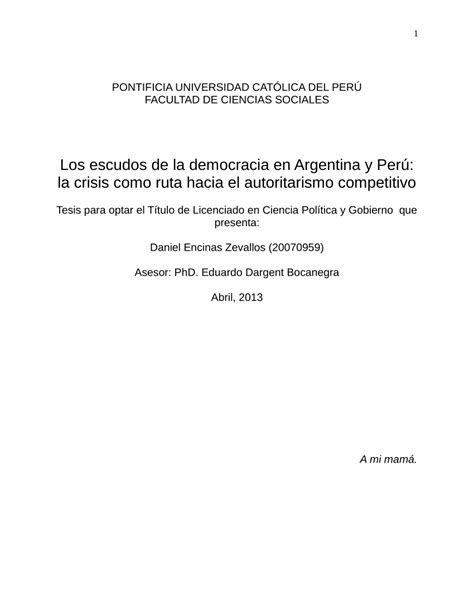 1

PONTIFICIA UNIVERSIDAD CATÓLICA DEL PERÚ
FACULTAD DE CIENCIAS SOCIALES

Los escudos de la democracia en Argentina y Perú: la crisis como ruta hacia el autoritarismo competitivo

Tesis para optar el Título de Licenciado en Ciencia Política y Gobierno que presenta:

Daniel Encinas Zevallos (20070959)

Asesor: PhD. Eduardo Dargent Bocanegra

Abril, 2013

A mi mamá.